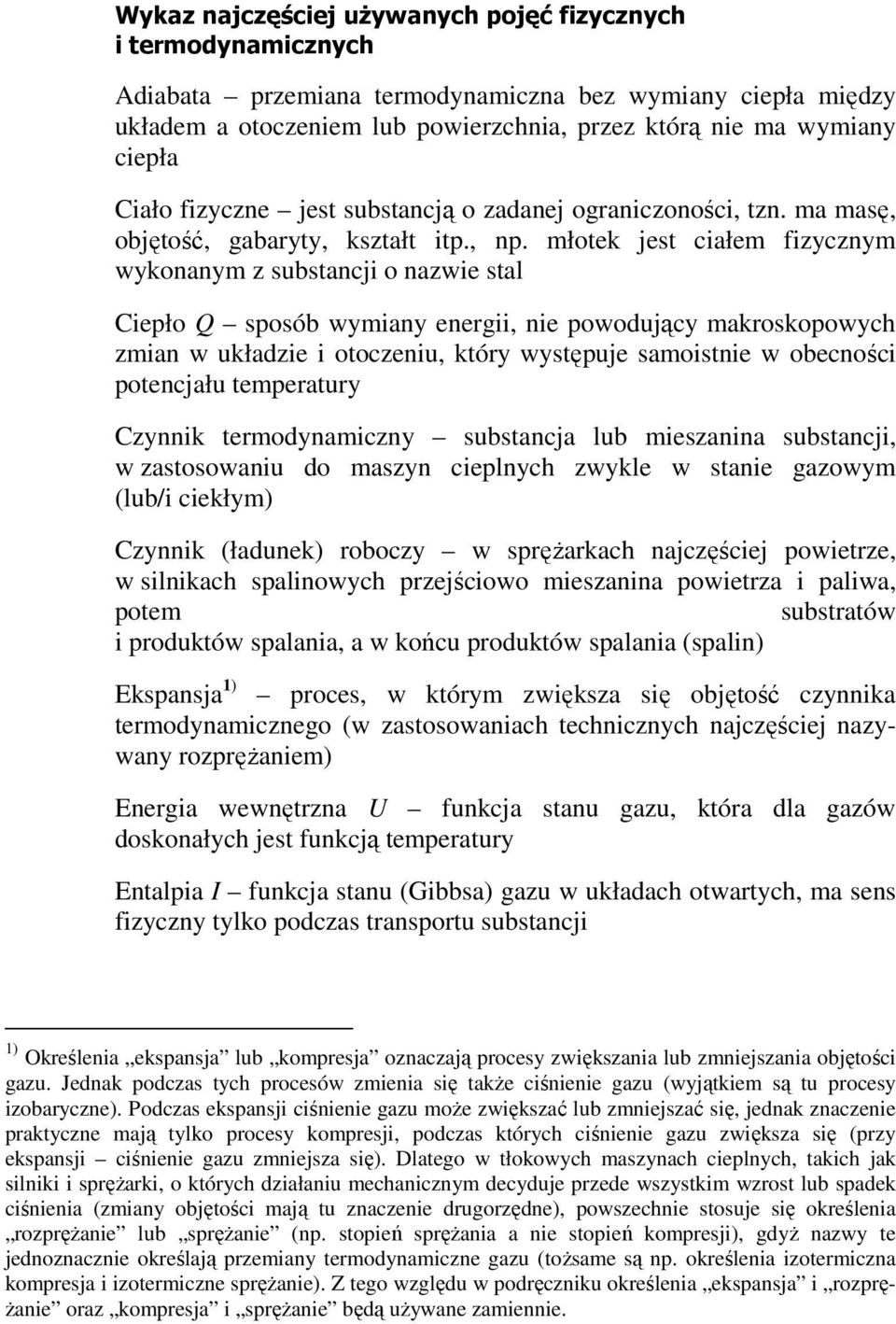 Wykaz najczęściej używanych pojęć fizycznych i termodynamicznych

Adiabata – przemiana termodynamiczna bez wymiany ciepła między układem a otoczeniem lub powierzchnia, przez którą nie ma wymiany ciepła

Ciało fizyczne – jest substancją o zadanej ograniczoności, tzn. ma masę, objętość, gabaryty, kształt itp., np. młotek jest ciałem fizycznym wykonanym z substancji o nazwie stal

Ciepło $Q$ – sposób wymiany energii, nie powodujący makroskopowych zmian w układzie i otoczeniu, który występuje samoistnie w obecności potencjału temperatury

Czynnik termodynamiczny – substancja lub mieszanina substancji, w zastosowaniu do maszyn cieplnych zwykle w stanie gazowym (lub/i ciekłym)

Czynnik (ładunek) roboczy – w sprężarkach najczęściej powietrze, w silnikach spalinowych przejściowo mieszanina powietrza i paliwa, potem substratów i produktów spalania, a w końcu produktów spalania (spalin)

Ekspansja $^{1)}$ – proces, w którym zwiększa się objętość czynnika termodynamicznego (w zastosowaniach technicznych najczęściej nazywany rozprężaniem)

Energia wewnętrzna $U$ – funkcja stanu gazu, która dla gazów doskonałych jest funkcją temperatury

Entalpia $I$ – funkcja stanu (Gibbsa) gazu w układach otwartych, ma sens fizyczny tylko podczas transportu substancji

$^{1)}$ Określenia „ekspansja” lub „kompresja” oznaczają procesy zwiększania lub zmniejszania objętości gazu. Jednak podczas tych procesów zmienia się także ciśnienie gazu (wyjątkiem są tu procesy izobaryczne). Podczas ekspansji ciśnienie gazu może zwiększać lub zmniejszać się, jednak znaczenie praktyczne mają tylko procesy kompresji, podczas których ciśnienie gazu zwiększa się (przy ekspansji – ciśnienie gazu zmniejsza się). Dlatego w tłokowych maszynach cieplnych, takich jak silniki i sprężarki, o których działaniu mechanicznym decyduje przede wszystkim wzrost lub spadek ciśnienia (zmiany objętości mają tu znaczenie drugorzędne), powszechnie stosuje się określenia „rozprężanie” lub „sprężanie” (np. stopień sprężania a nie stopień kompresji), gdyż nazwy te jednoznacznie określają przemiany termodynamiczne gazu (tożsame są np. określenia izotermiczna kompresja i izotermiczne sprężanie). Z tego względu w podręczniku określenia „ekspansja” i „rozprężanie” oraz „kompresja” i „sprężanie” będą używane zamiennie.